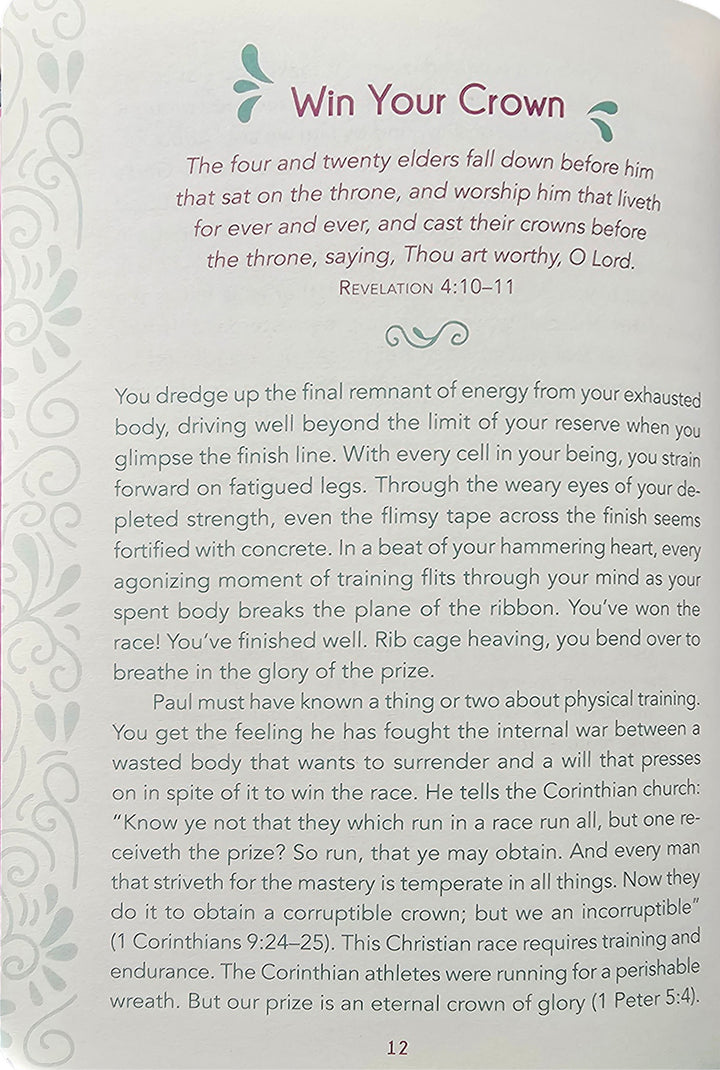 Win Your Crown

The four and twenty elders fall down before him that sat on the throne, and worship him that liveth for ever and ever, and cast their crowns before the throne, saying, Thou art worthy, O Lord.
Revelation 4:10–11

You dredge up the final remnant of energy from your exhausted body, driving well beyond the limit of your reserve when you glimpse the finish line. With every cell in your being, you strain forward on fatigued legs. Through the weary eyes of your depleted strength, even the flimsy tape across the finish seems fortified with concrete. In a beat of your hammering heart, every agonizing moment of training flits through your mind as your spent body breaks the plane of the ribbon. You've won the race! You've finished well. Rib cage heaving, you bend over to breathe in the glory of the prize.

Paul must have known a thing or two about physical training. You get the feeling he has fought the internal war between a wasted body that wants to surrender and a will that presses on in spite of it to win the race. He tells the Corinthian church: "Know ye not that they which run in a race run all, but one receiveth the prize? So run, that ye may obtain. And every man that striveth for the mastery is temperate in all things. Now they do it to obtain a corruptible crown; but we an incorruptible" (1 Corinthians 9:24–25). This Christian race requires training and endurance. The Corinthian athletes were running for a perishable wreath. But our prize is an eternal crown of glory (1 Peter 5:4).

12